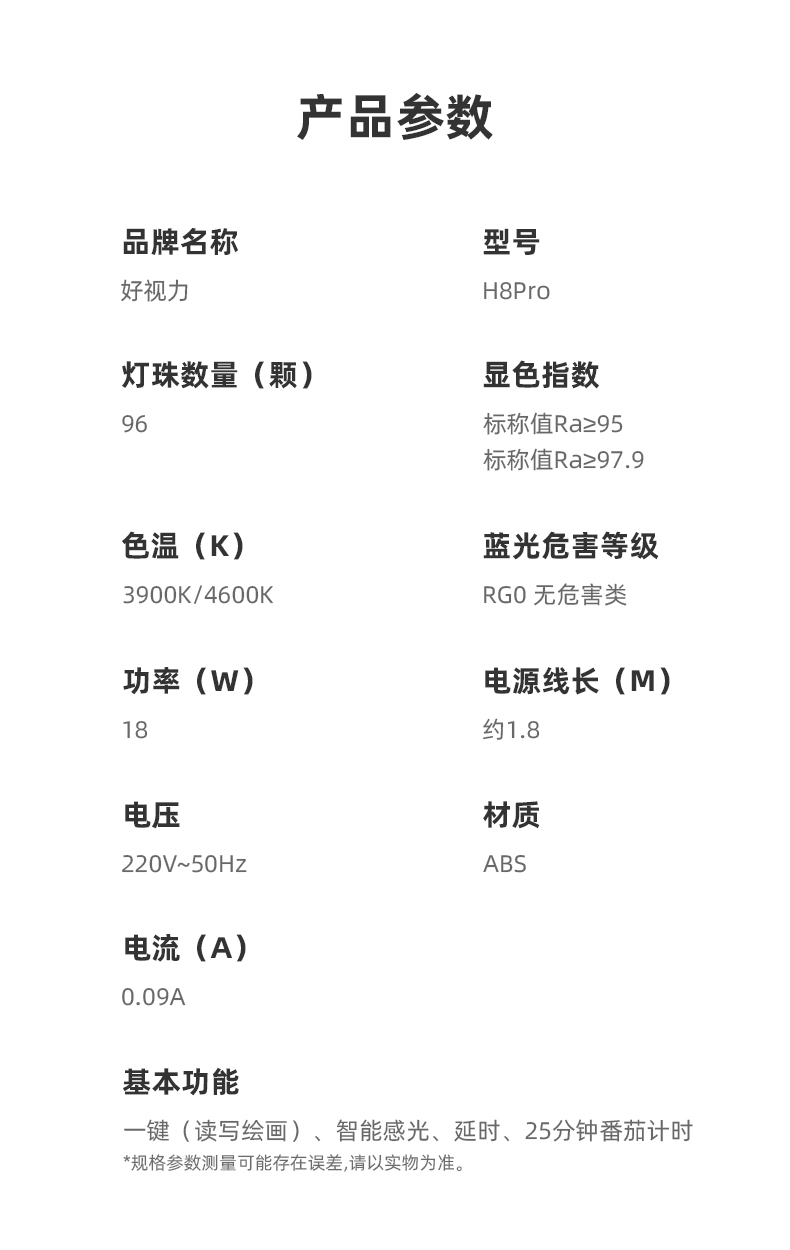 产品参数

品牌名称
好视力

灯珠数量（颗）
96

色温（K）
3900K/4600K

功率（W）
18

电压
220V~50Hz

电流（A）
0.09A

型号
H8Pro

显色指数
标称值Ra≥95
标称值Ra≥97.9

蓝光危害等级
RG0 无危害类

电源线长（M）
约1.8

材质
ABS

基本功能
一键（读写绘画）、智能感光、延时、25分钟番茄计时
*规格参数测量可能存在误差,请以实物为准。